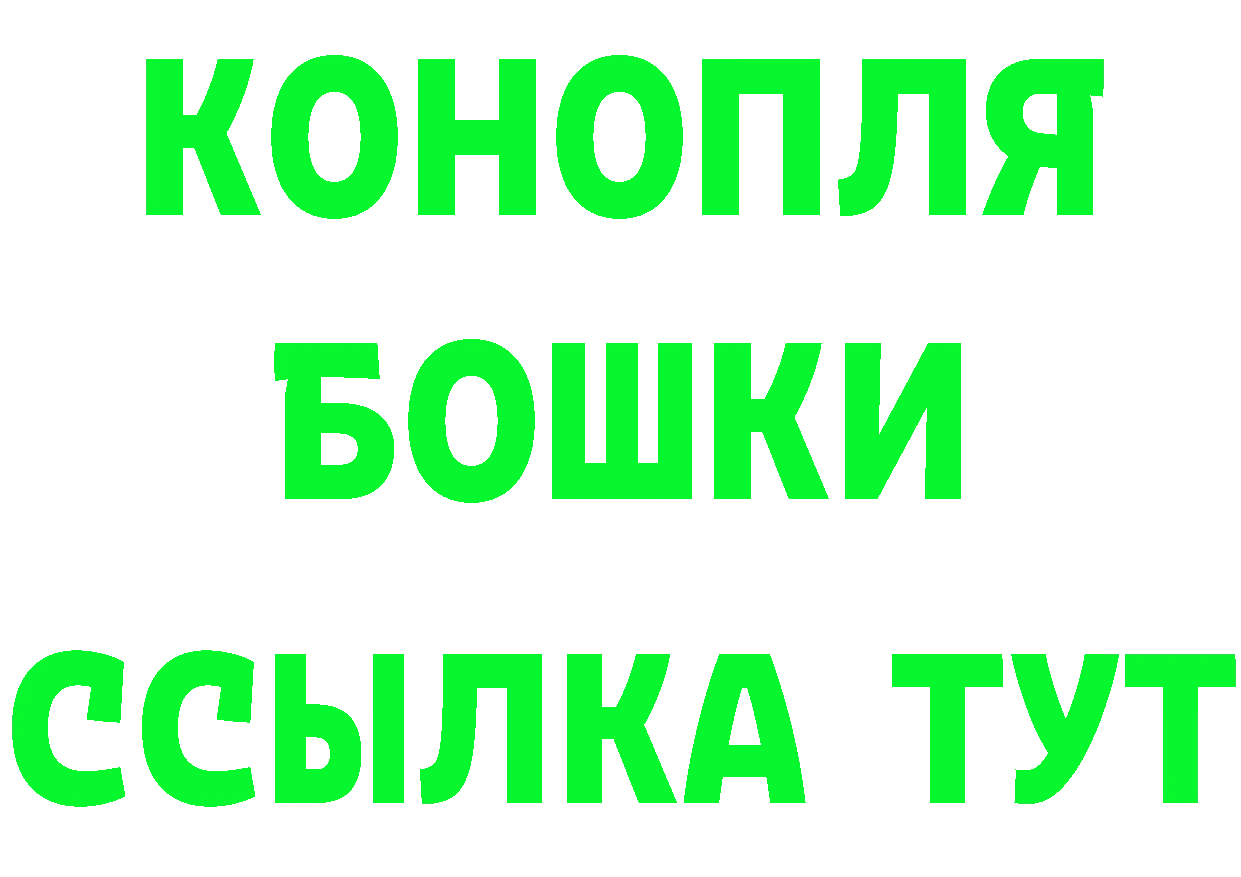 КОНОПЛЯ
БОШКИ
ССЫЛКА ТУТ